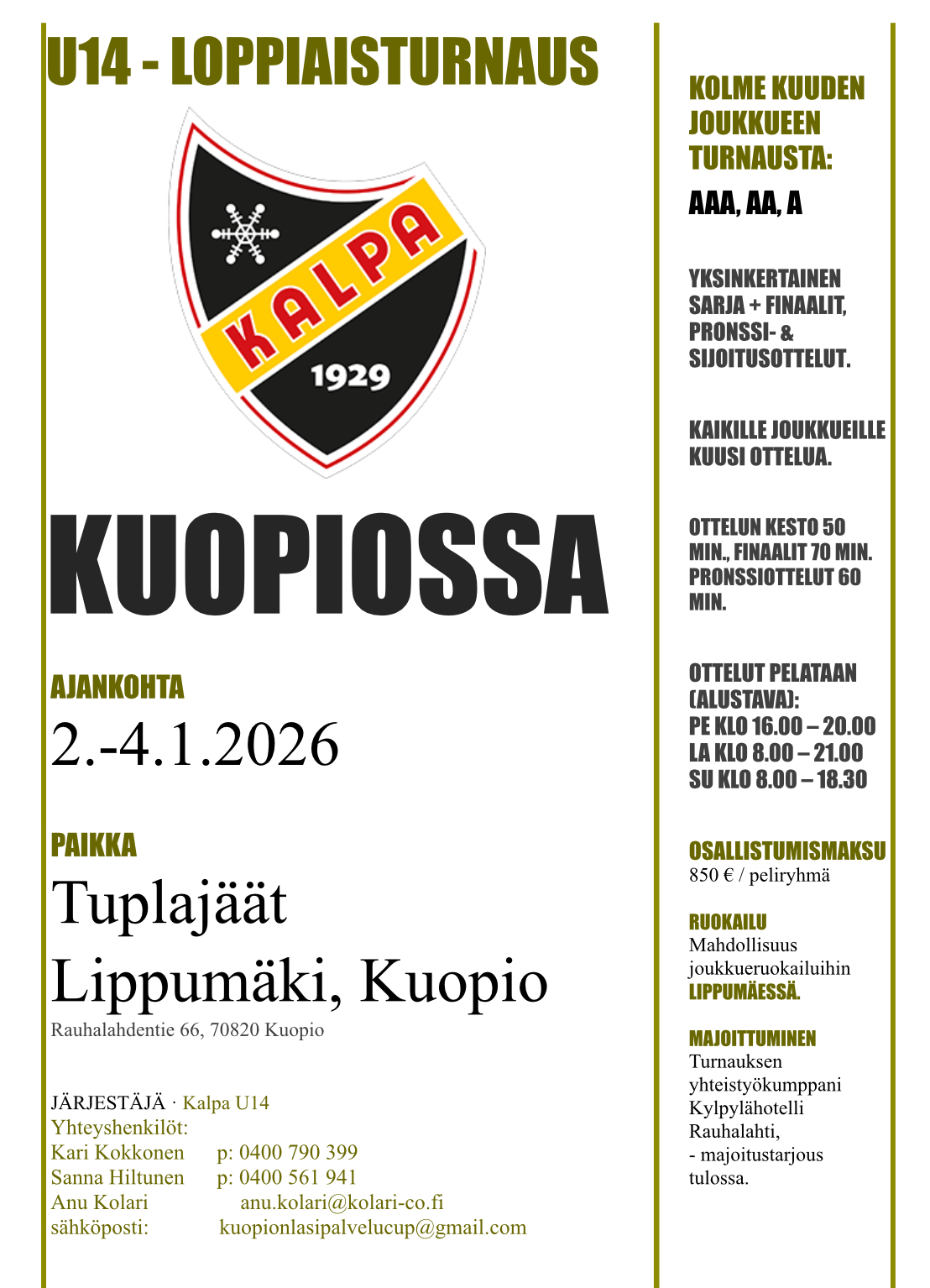 U14 - LOPPIAISTURNAUS

KALPA
1929

KUOPIOSSA

AJANKOHTA
2.-4.1.2026

PAIKKA
Tuplajäät
Lippumäki, Kuopio
Rauhalahdentie 66, 70820 Kuopio

JÄRJESTÄJÄ · Kalpa U14
Yhteyshenkilöt:
Kari Kokkonen p: 0400 790 399
Sanna Hiltunen p: 0400 561 941
Anu Kolari anu.kolari@kolari-co.fi
sähköposti: kuopionlasipalvelucup@gmail.com

KOLME KUUDEN JOUKKUEEN TURNAUSTA:
AAA, AA, A

YKSINKERTAINEN SARJA + FINAALIT, PRONSSI- & SIJOITUSOTTELUT.

KAIKILLE JOUKKUEILLE KUUSI OTTELUA.

OTTELUN KESTO 50 MIN., FINAALIT 70 MIN. PRONSSIOTTELUT 60 MIN.

OTTELUT PELATAAN (ALUSTAVA):
PE KLO 16.00 – 20.00
LA KLO 8.00 – 21.00
SU KLO 8.00 – 18.30

OSALLISTUMISMAKSU
850 € / peliryhmä

RUOKAILU
Mahdollisuus joukkueruokailuihin LIPPUMÄESSÄ.

MAJOITTUMINEN
Turnauksen yhteistyökumppani Kylpylähotelli Rauhalahti,
- majoitustarjous tulossa.